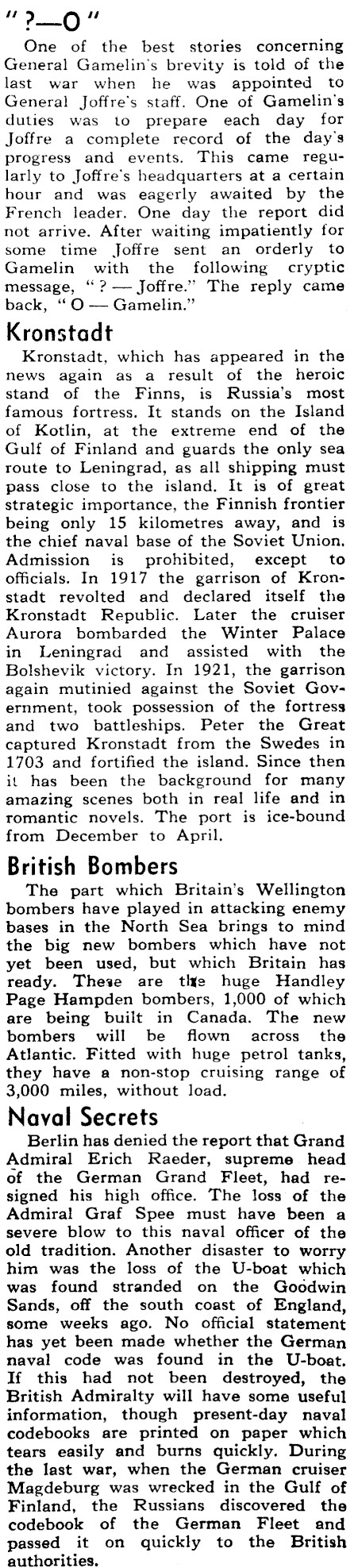 "?—O"

One of the best stories concerning General Gamelin's brevity is told of the last war when he was appointed to General Joffre's staff. One of Gamelin's duties was to prepare each day for Joffre a complete record of the day's progress and events. This came regularly to Joffre's headquarters at a certain hour and was eagerly awaited by the French leader. One day the report did not arrive. After waiting impatiently for some time Joffre sent an orderly to Gamelin with the following cryptic message, "? — Joffre." The reply came back, "O — Gamelin."

Kronstadt

Kronstadt, which has appeared in the news again as a result of the heroic stand of the Finns, is Russia's most famous fortress. It stands on the Island of Kotlin, at the extreme end of the Gulf of Finland and guards the only sea route to Leningrad, as all shipping must pass close to the island. It is of great strategic importance, the Finnish frontier being only 15 kilometres away, and is the chief naval base of the Soviet Union. Admission is prohibited, except to officials. In 1917 the garrison of Kronstadt revolted and declared itself the Kronstadt Republic. Later the cruiser Aurora bombarded the Winter Palace in Leningrad and assisted with the Bolshevik victory. In 1921, the garrison again mutinied against the Soviet Government, took possession of the fortress and two battleships. Peter the Great captured Kronstadt from the Swedes in 1703 and fortified the island. Since then it has been the background for many amazing scenes both in real life and in romantic novels. The port is ice-bound from December to April.

British Bombers

The part which Britain's Wellington bombers have played in attacking enemy bases in the North Sea brings to mind the big new bombers which have not yet been used, but which Britain has ready. These are the huge Handley Page Hampden bombers, 1,000 of which are being built in Canada. The new bombers will be flown across the Atlantic. Fitted with huge petrol tanks, they have a non-stop cruising range of 3,000 miles, without load.

Naval Secrets

Berlin has denied the report that Grand Admiral Erich Raeder, supreme head of the German Grand Fleet, had resigned his high office. The loss of the Admiral Graf Spee must have been a severe blow to this naval officer of the old tradition. Another disaster to worry him was the loss of the U-boat which was found stranded on the Goodwin Sands, off the south coast of England, some weeks ago. No official statement has yet been made whether the German naval code was found in the U-boat. If this had not been destroyed, the British Admiralty will have some useful information, though present-day naval codebooks are printed on paper which tears easily and burns quickly. During the last war, when the German cruiser Magdeburg was wrecked in the Gulf of Finland, the Russians discovered the codebook of the German Fleet and passed it on quickly to the British authorities.